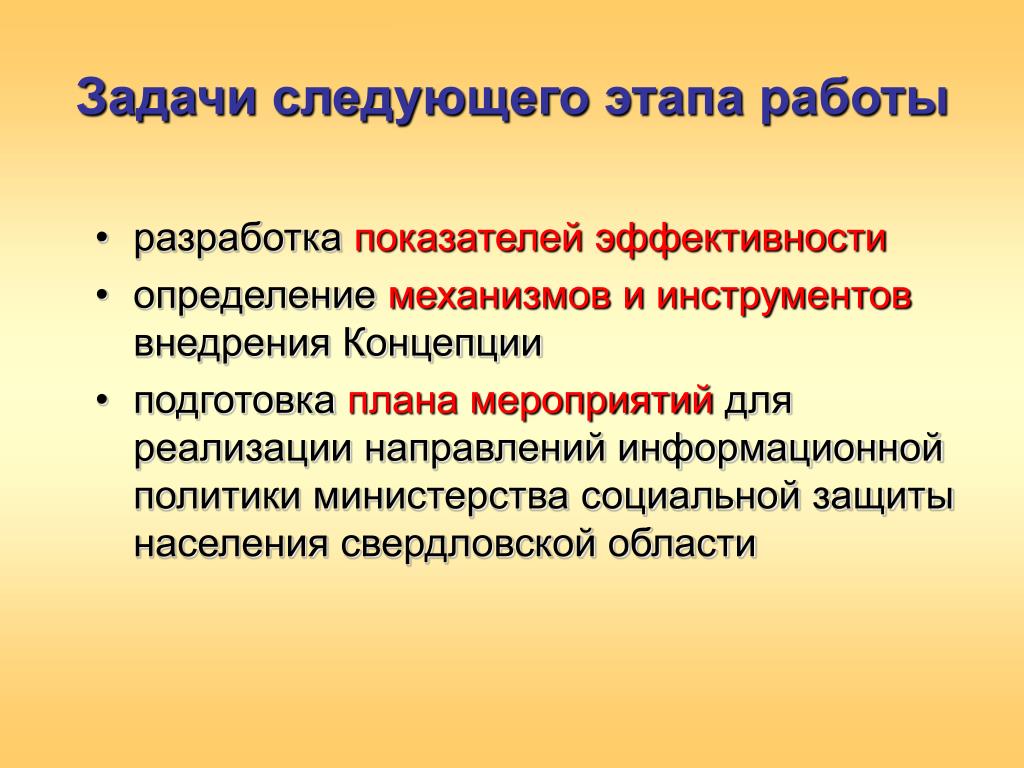 Задачи следующего этапа работы

• разработка показателей эффективности
• определение механизмов и инструментов внедрения Концепции
• подготовка плана мероприятий для реализации направлений информационной политики министерства социальной защиты населения свердловской области